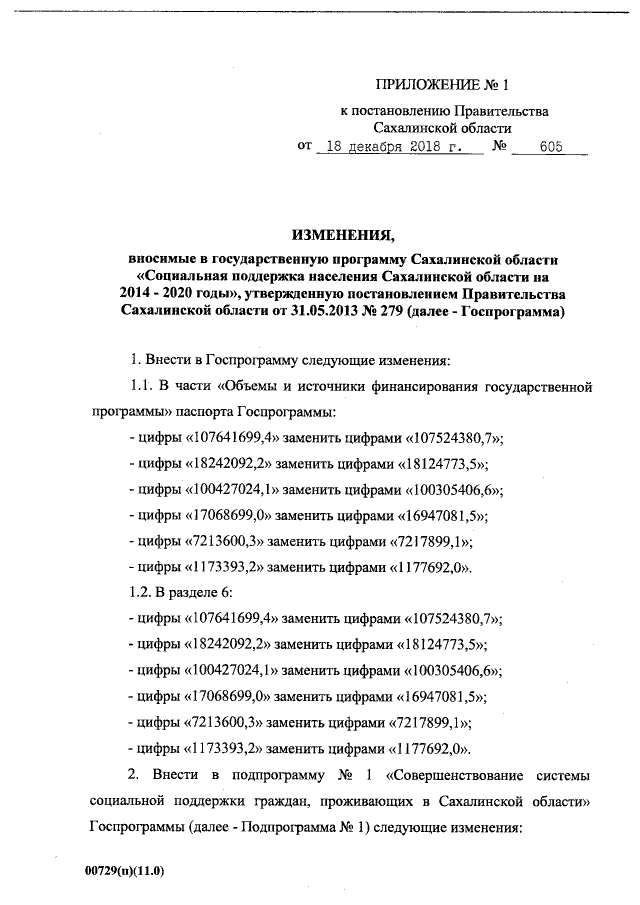 ПРИЛОЖЕНИЕ № 1

к постановлению Правительства Сахалинской области

от 18 декабря 2018 г. № 605

ИЗМЕНЕНИЯ,

вносимые в государственную программу Сахалинской области «Социальная поддержка населения Сахалинской области на 2014 - 2020 годы», утвержденную постановлением Правительства Сахалинской области от 31.05.2013 № 279 (далее - Госпрограмма)

1. Внести в Госпрограмму следующие изменения:

1.1. В части «Объемы и источники финансирования государственной программы» паспорта Госпрограммы:

- цифры «107641699,4» заменить цифрами «107524380,7»;

- цифры «18242092,2» заменить цифрами «18124773,5»;

- цифры «100427024,1» заменить цифрами «100305406,6»;

- цифры «17068699,0» заменить цифрами «16947081,5»;

- цифры «7213600,3» заменить цифрами «7217899,1»;

- цифры «1173393,2» заменить цифрами «1177692,0».

1.2. В разделе 6:

- цифры «107641699,4» заменить цифрами «107524380,7»;

- цифры «18242092,2» заменить цифрами «18124773,5»;

- цифры «100427024,1» заменить цифрами «100305406,6»;

- цифры «17068699,0» заменить цифрами «16947081,5»;

- цифры «7213600,3» заменить цифрами «7217899,1»;

- цифры «1173393,2» заменить цифрами «1177692,0».

2. Внести в подпрограмму № 1 «Совершенствование системы социальной поддержки граждан, проживающих в Сахалинской области» Госпрограммы (далее - Подпрограмма № 1) следующие изменения:

00729(п)(11.0)